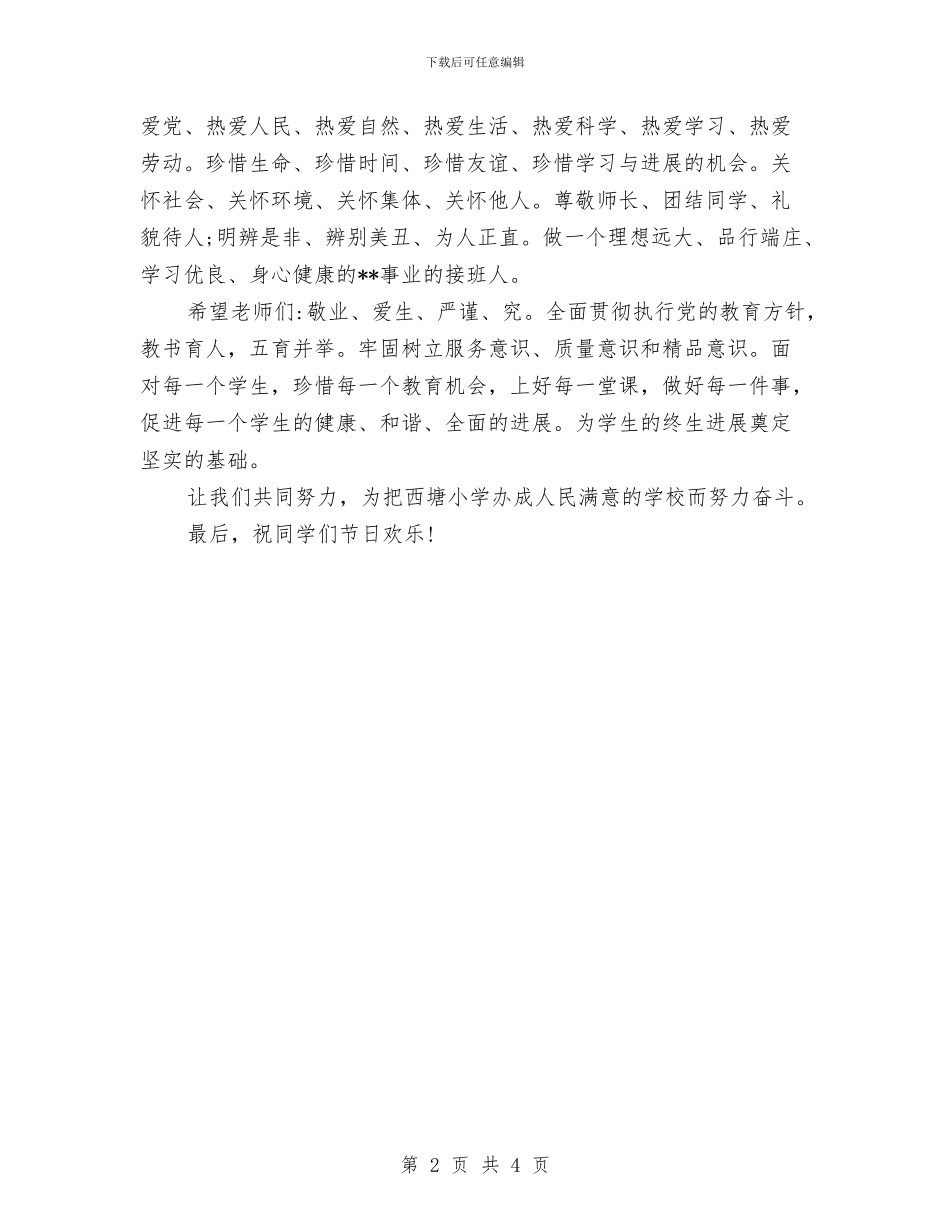 下载后可任意编辑

爱党、热爱人民、热爱自然、热爱生活、热爱科学、热爱学习、热爱劳动。珍惜生命、珍惜时间、珍惜友谊、珍惜学习与进展的机会。关怀社会、关怀环境、关怀集体、关怀他人。尊敬师长、团结同学、礼貌待人;明辨是非、辨别美丑、为人正直。做一个理想远大、品行端庄、学习优良、身心健康的**事业的接班人。

希望老师们:敬业、爱生、严谨、究。全面贯彻执行党的教育方针，教书育人，五育并举。牢固树立服务意识、质量意识和精品意识。面对每一个学生，珍惜每一个教育机会，上好每一堂课，做好每一件事，促进每一个学生的健康、和谐、全面的进展。为学生的终生进展奠定坚实的基础。

让我们共同努力，为把西塘小学办成人民满意的学校而努力奋斗。

最后，祝同学们节日欢乐!

第 2 页 共 4 页